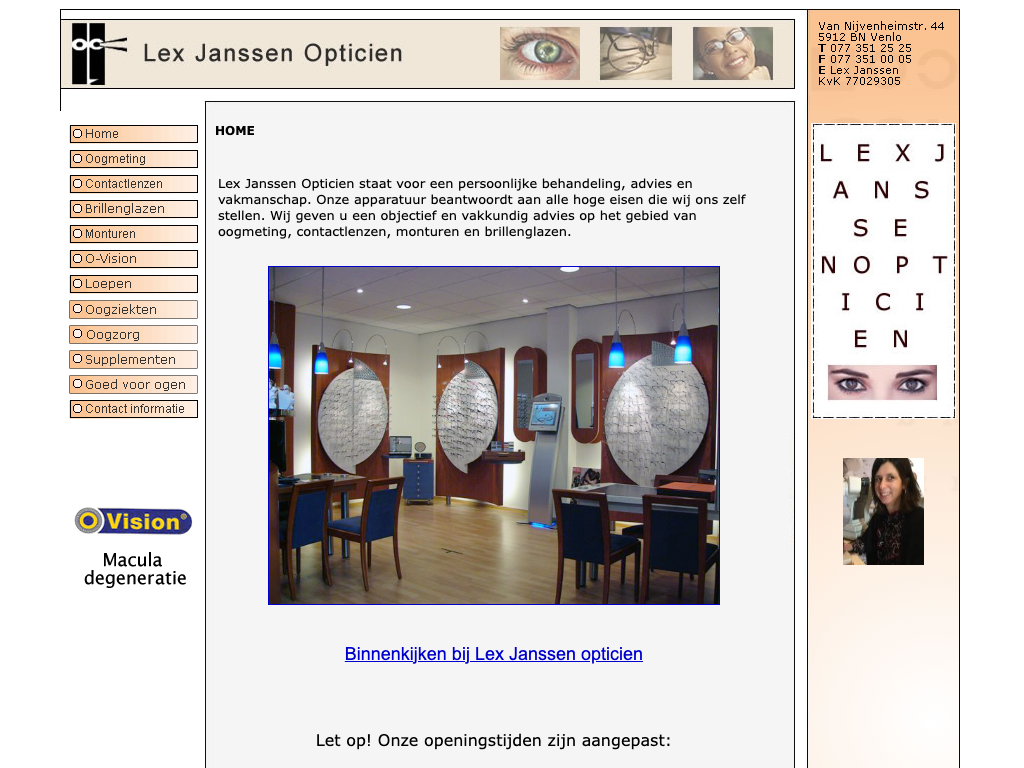 Lex Janssen Opticien

Van Nijvenheimstr. 44
5912 BN Venlo
T 077 351 25 25
F 077 351 00 05
E Lex Janssen
KvK 77029305

Home
Oogmeting
Contactlenzen
Brillenglazen
Monturen
O-Vision
Loepen
Oogziekten
Oogzorg
Supplementen
Goed voor ogen
Contact informatie

O Vision

Macula degeneratie

HOME

Lex Janssen Opticien staat voor een persoonlijke behandeling, advies en vakmanschap. Onze apparatuur beantwoordt aan alle hoge eisen die wij ons zelf stellen. Wij geven u een objectief en vakkundig advies op het gebied van oogmeting, contactlenzen, monturen en brillenglazen.

Binnenkijken bij Lex Janssen opticien

Let op! Onze openingstijden zijn aangepast:

L E X J
A N S
S E
N O P T
I C I
E N